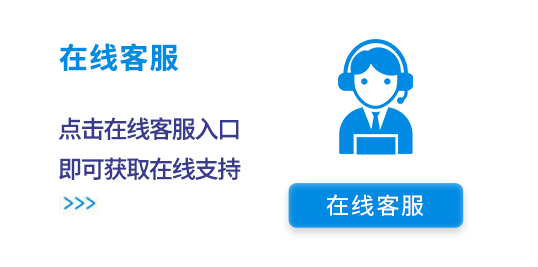 在线客服

点击在线客服入口
即可获取在线支持
>>>

在线客服